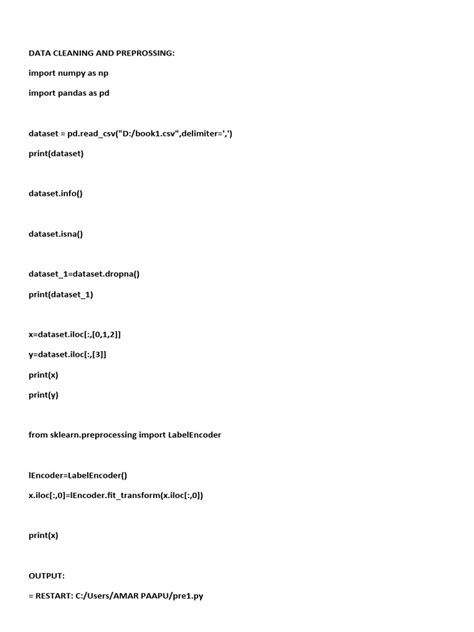 DATA CLEANING AND PREPROSSING:

import numpy as np

import pandas as pd

dataset = pd.read_csv("D:/book1.csv",delimiter=',')

print(dataset)

dataset.info()

dataset.isna()

dataset_1=dataset.dropna()

print(dataset_1)

x=dataset.iloc[:,[0,1,2]]

y=dataset.iloc[:,[3]]

print(x)

print(y)

from sklearn.preprocessing import LabelEncoder

lEncoder=LabelEncoder()

x.iloc[:,0]=lEncoder.fit_transform(x.iloc[:,0])

print(x)

OUTPUT:

= RESTART: C:/Users/AMAR PAAPU/pre1.py